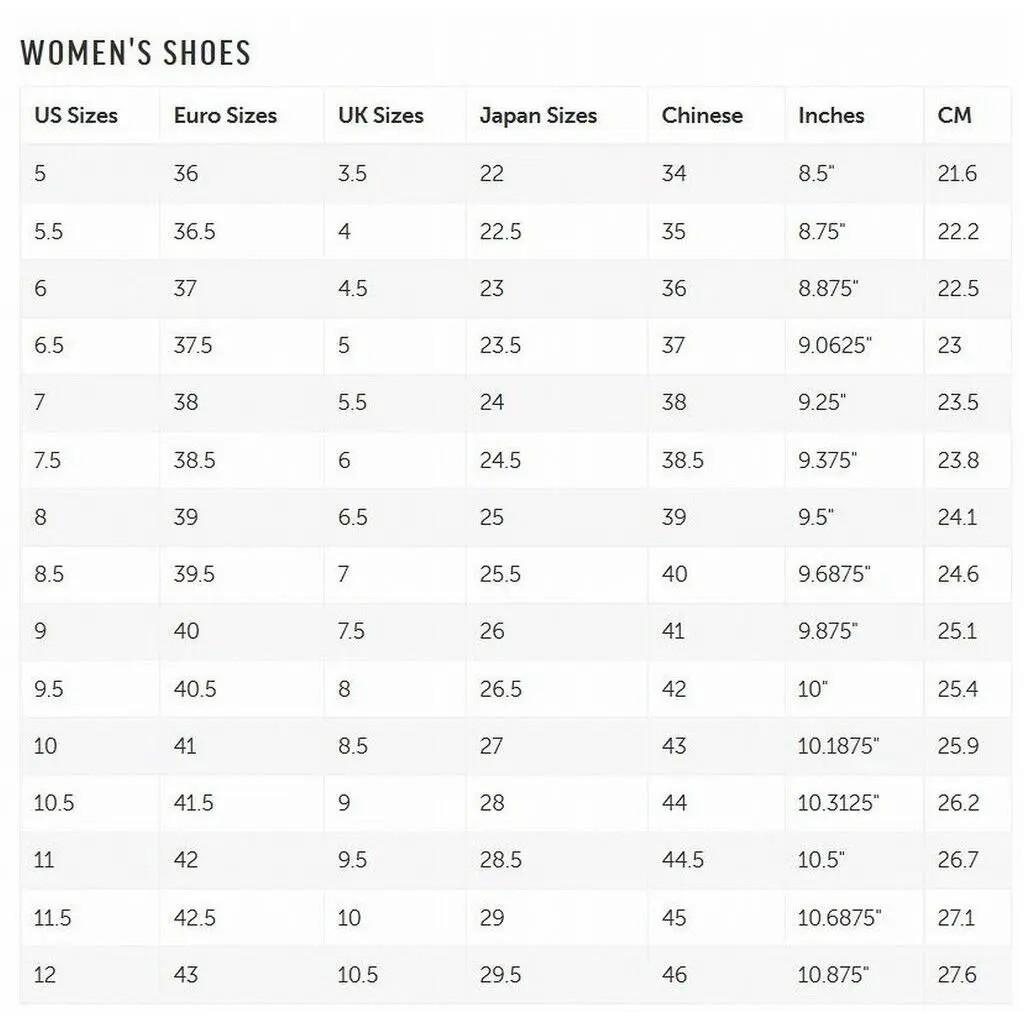 WOMEN'S SHOES

| US Sizes | Euro Sizes | UK Sizes | Japan Sizes | Chinese | Inches | CM |
|---|---|---|---|---|---|---|
| 5 | 36 | 3.5 | 22 | 34 | 8.5" | 21.6 |
| 5.5 | 36.5 | 4 | 22.5 | 35 | 8.75" | 22.2 |
| 6 | 37 | 4.5 | 23 | 36 | 8.875" | 22.5 |
| 6.5 | 37.5 | 5 | 23.5 | 37 | 9.0625" | 23 |
| 7 | 38 | 5.5 | 24 | 38 | 9.25" | 23.5 |
| 7.5 | 38.5 | 6 | 24.5 | 38.5 | 9.375" | 23.8 |
| 8 | 39 | 6.5 | 25 | 39 | 9.5" | 24.1 |
| 8.5 | 39.5 | 7 | 25.5 | 40 | 9.6875" | 24.6 |
| 9 | 40 | 7.5 | 26 | 41 | 9.875" | 25.1 |
| 9.5 | 40.5 | 8 | 26.5 | 42 | 10" | 25.4 |
| 10 | 41 | 8.5 | 27 | 43 | 10.1875" | 25.9 |
| 10.5 | 41.5 | 9 | 28 | 44 | 10.3125" | 26.2 |
| 11 | 42 | 9.5 | 28.5 | 44.5 | 10.5" | 26.7 |
| 11.5 | 42.5 | 10 | 29 | 45 | 10.6875" | 27.1 |
| 12 | 43 | 10.5 | 29.5 | 46 | 10.875" | 27.6 |